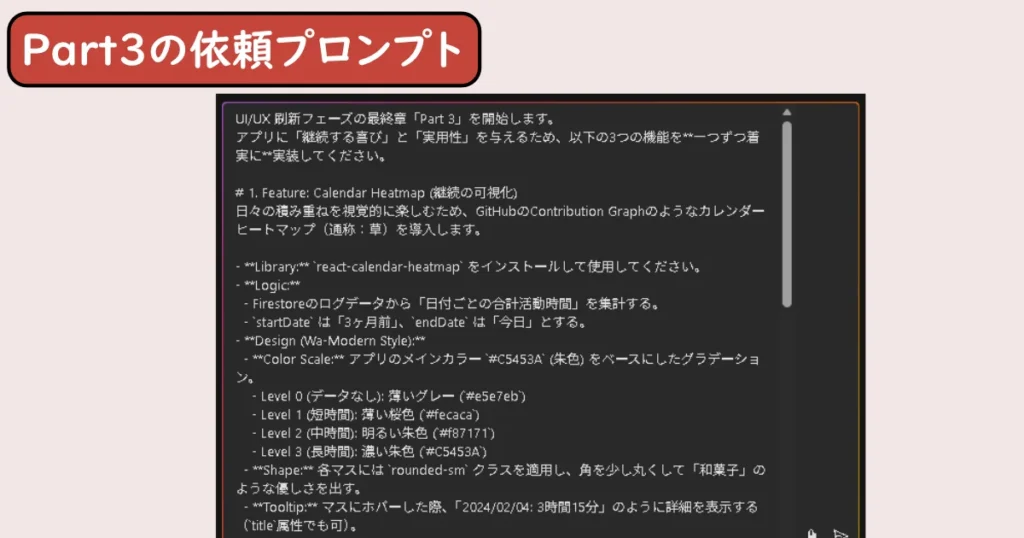 Part3の依頼プロンプト

UI/UX 刷新フェーズの最終章「Part 3」を開始します。
アプリに「継続する喜び」と「実用性」を与えるため、以下の3つの機能を**一つずつ着実に**実装してください。

# 1. Feature: Calendar Heatmap (継続の可視化)
日々の積み重ねを視覚的に楽しむため、GitHubのContribution Graphのようなカレンダーヒートマップ（通称：草）を導入します。

- **Library:** `react-calendar-heatmap` をインストールして使用してください。
- **Logic:**
  - Firestoreのログデータから「日付ごとの合計活動時間」を集計する。
  - `startDate` は「3ヶ月前」、`endDate` は「今日」とする。
- **Design (Wa-Modern Style):**
  - **Color Scale:** アプリのメインカラー `#C5453A` (朱色) をベースにしたグラデーション。
    - Level 0 (データなし): 薄いグレー (`#e5e7eb`)
    - Level 1 (短時間): 薄い桜色 (`#fecaca`)
    - Level 2 (中時間): 明るい朱色 (`#f87171`)
    - Level 3 (長時間): 濃い朱色 (`#C5453A`)
  - **Shape:** 各マスには `rounded-sm` クラスを適用し、角を少し丸くして「和菓子」のような優しさを出す。
  - **Tooltip:** マスにホバーした際、「2024/02/04: 3時間15分」のように詳細を表示する (`title`属性でも可)。